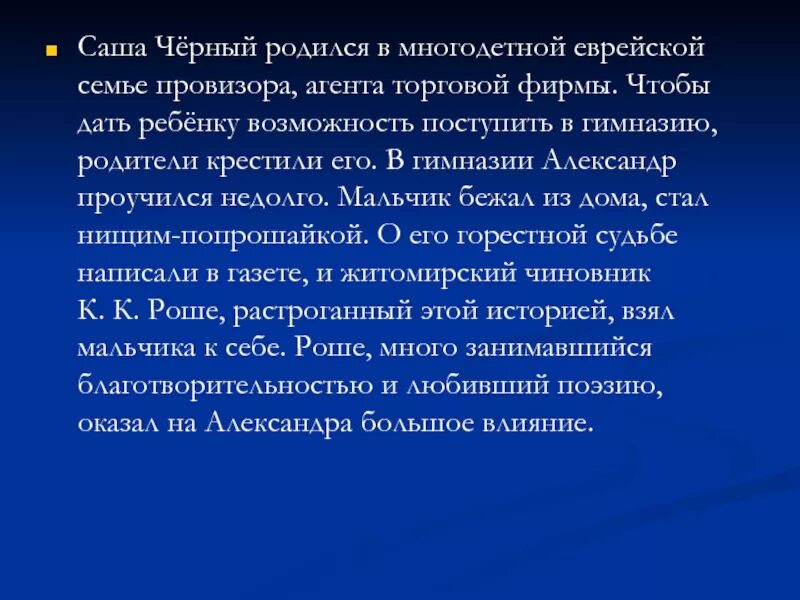 Саша Чёрный родился в многодетной еврейской семье провизора, агента торговой фирмы. Чтобы дать ребёнку возможность поступить в гимназию, родители крестили его. В гимназии Александр проучился недолго. Мальчик бежал из дома, стал нищим-попрошайкой. О его горестной судьбе написали в газете, и житомирский чиновник К. К. Роше, растроганный этой историей, взял мальчика к себе. Роше, много занимавшийся благотворительностью и любивший поэзию, оказал на Александра большое влияние.